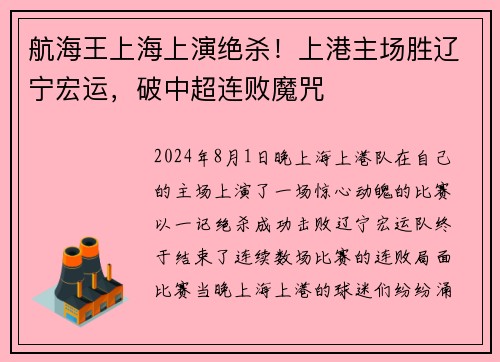 航海王上海上演绝杀！上港主场胜辽宁宏运，破中超连败魔咒

2024年8月1日晚上海上港队在自己的主场上演了一场惊心动魄的比赛以一记绝杀成功击败辽宁宏运队终于结束了连续数场比赛的连败局面比赛当晚上海上港的球迷们纷纷涌